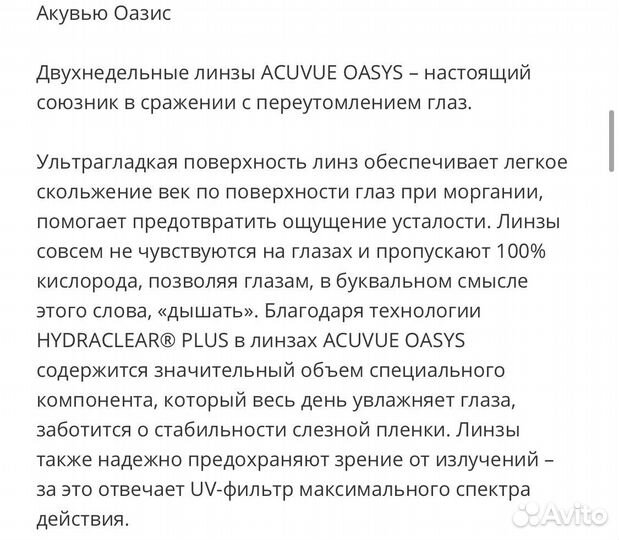 Акувью Оазис

Двухнедельные линзы ACUVUE OASYS – настоящий союзник в сражении с переутомлением глаз.

Ультрагладкая поверхность линз обеспечивает легкое скольжение век по поверхности глаз при моргании, помогает предотвратить ощущение усталости. Линзы совсем не чувствуются на глазах и пропускают 100% кислорода, позволяя глазам, в буквальном смысле этого слова, «дышать». Благодаря технологии HYDRACLEAR® PLUS в линзах ACUVUE OASYS содержится значительный объем специального компонента, который весь день увлажняет глаза, заботится о стабильности слезной пленки. Линзы также надежно предохраняют зрение от излучений – за это отвечает UV-фильтр максимального спектра действия.

Avito